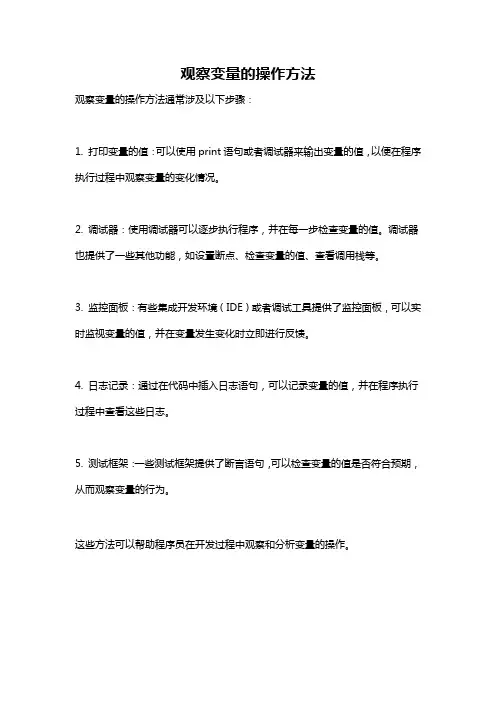 观察变量的操作方法

观察变量的操作方法通常涉及以下步骤：

1. 打印变量的值：可以使用 print 语句或者调试器来输出变量的值，以便在程序执行过程中观察变量的变化情况。

2. 调试器：使用调试器可以逐步执行程序，并在每一步检查变量的值。调试器也提供了一些其他功能，如设置断点、检查变量的值、查看调用栈等。

3. 监控面板：有些集成开发环境（IDE）或者调试工具提供了监控面板，可以实时监视变量的值，并在变量发生变化时立即进行反馈。

4. 日志记录：通过在代码中插入日志语句，可以记录变量的值，并在程序执行过程中查看这些日志。

5. 测试框架：一些测试框架提供了断言语句，可以检查变量的值是否符合预期，从而观察变量的行为。

这些方法可以帮助程序员在开发过程中观察和分析变量的操作。